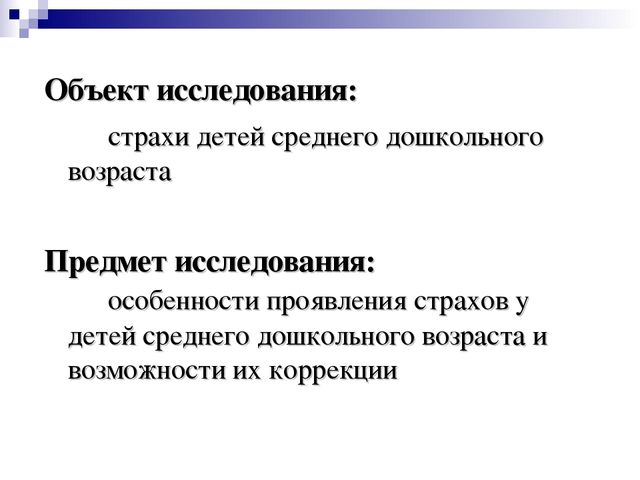 Объект исследования:

страхи детей среднего дошкольного возраста

Предмет исследования:

особенности проявления страхов у детей среднего дошкольного возраста и возможности их коррекции